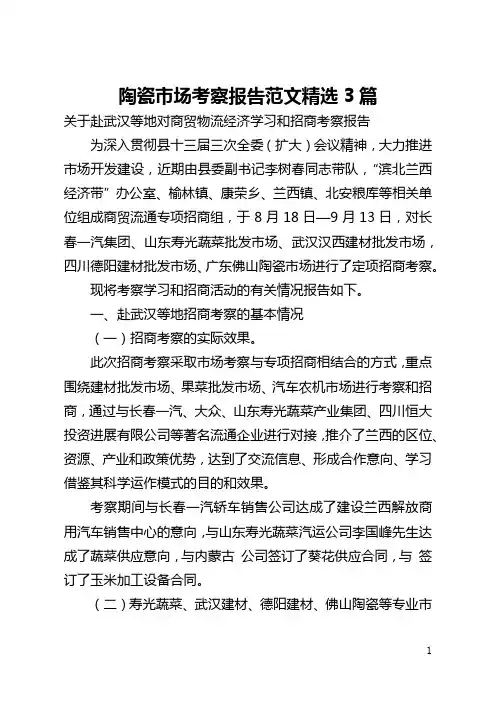 陶瓷市场考察报告范文精选 3 篇

关于赴武汉等地对商贸物流经济学习和招商考察报告

为深入贯彻县十三届三次全委（扩大）会议精神，大力推进市场开发建设，近期由县委副书记李树春同志带队，“滨北兰西经济带”办公室、榆林镇、康荣乡、兰西镇、北安粮库等相关单位组成商贸流通专项招商组，于 8 月 18 日—9 月 13 日，对长春一汽集团、山东寿光蔬菜批发市场、武汉汉西建材批发市场，四川德阳建材批发市场、广东佛山陶瓷市场进行了定项招商考察。

现将考察学习和招商活动的有关情况报告如下。

一、赴武汉等地招商考察的基本情况

（一）招商考察的实际效果。

此次招商考察采取市场考察与专项招商相结合的方式，重点围绕建材批发市场、果菜批发市场、汽车农机市场进行考察和招商，通过与长春一汽、大众、山东寿光蔬菜产业集团、四川恒大投资进展有限公司等著名流通企业进行对接，推介了兰西的区位、资源、产业和政策优势，达到了交流信息、形成合作意向、学习借鉴其科学运作模式的目的和效果。

考察期间与长春一汽轿车销售公司达成了建设兰西解放商用汽车销售中心的意向，与山东寿光蔬菜汽运公司李国峰先生达成了蔬菜供应意向，与内蒙古 公司签订了葵花供应合同，与 签订了玉米加工设备合同。

（二）寿光蔬菜、武汉建材、德阳建材、佛山陶瓷等专业市

1